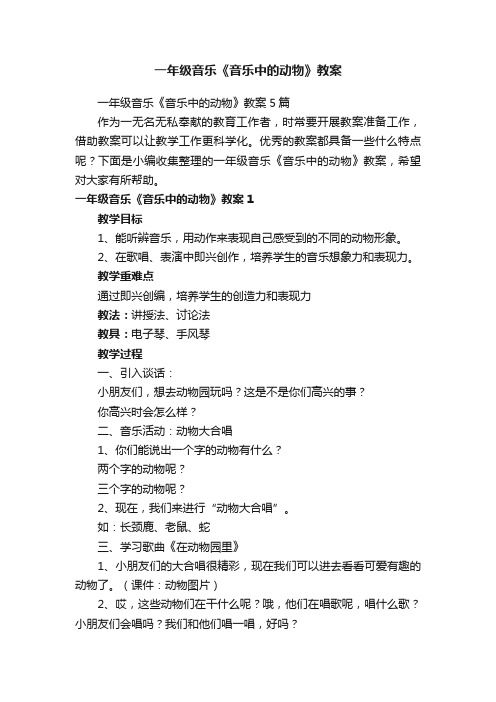 一年级音乐《音乐中的动物》教案

一年级音乐《音乐中的动物》教案5篇

作为一无名无私奉献的教育工作者，时常要开展教案准备工作，借助教案可以让教学工作更科学化。优秀的教案都具备一些什么特点呢？下面是小编收集整理的一年级音乐《音乐中的动物》教案，希望对大家有所帮助。

一年级音乐《音乐中的动物》教案1

教学目标

1、能听辨音乐，用动作来表现自己感受到的不同的动物形象。

2、在歌唱、表演中即兴创作，培养学生的音乐想象力和表现力。

教学重难点

通过即兴创编，培养学生的创造力和表现力

教法：讲授法、讨论法

教具：电子琴、手风琴

教学过程

一、引入谈话：

小朋友们，想去动物园玩吗？这是不是你们高兴的事？

你高兴时会怎么样？

二、音乐活动：动物大合唱

1、你们能说出一个字的动物有什么？

两个字的动物呢？

三个字的动物呢？

2、现在，我们来进行“动物大合唱”。

如：长颈鹿、老鼠、蛇

三、学习歌曲《在动物园里》

1、小朋友们的大合唱很精彩，现在我们可以进去看看可爱有趣的动物了。（课件：动物图片）

2、哎，这些动物们在干什么呢？哦，他们在唱歌呢，唱什么歌？小朋友们会唱吗？我们和他们唱一唱，好吗？